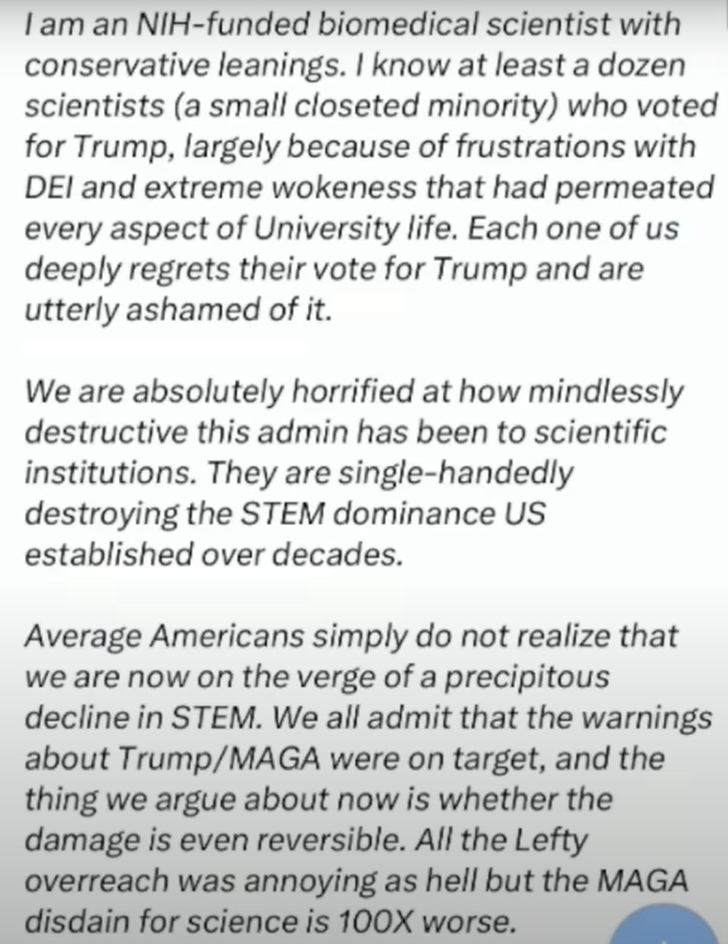 I am an NIH-funded biomedical scientist with conservative leanings. I know at least a dozen scientists (a small closeted minority) who voted for Trump, largely because of frustrations with DEI and extreme wokeness that had permeated every aspect of University life. Each one of us deeply regrets their vote for Trump and are utterly ashamed of it.

We are absolutely horrified at how mindlessly destructive this admin has been to scientific institutions. They are single-handedly destroying the STEM dominance US established over decades.

Average Americans simply do not realize that we are now on the verge of a precipitous decline in STEM. We all admit that the warnings about Trump/MAGA were on target, and the thing we argue about now is whether the damage is even reversible. All the Lefty overreach was annoying as hell but the MAGA disdain for science is 100X worse.